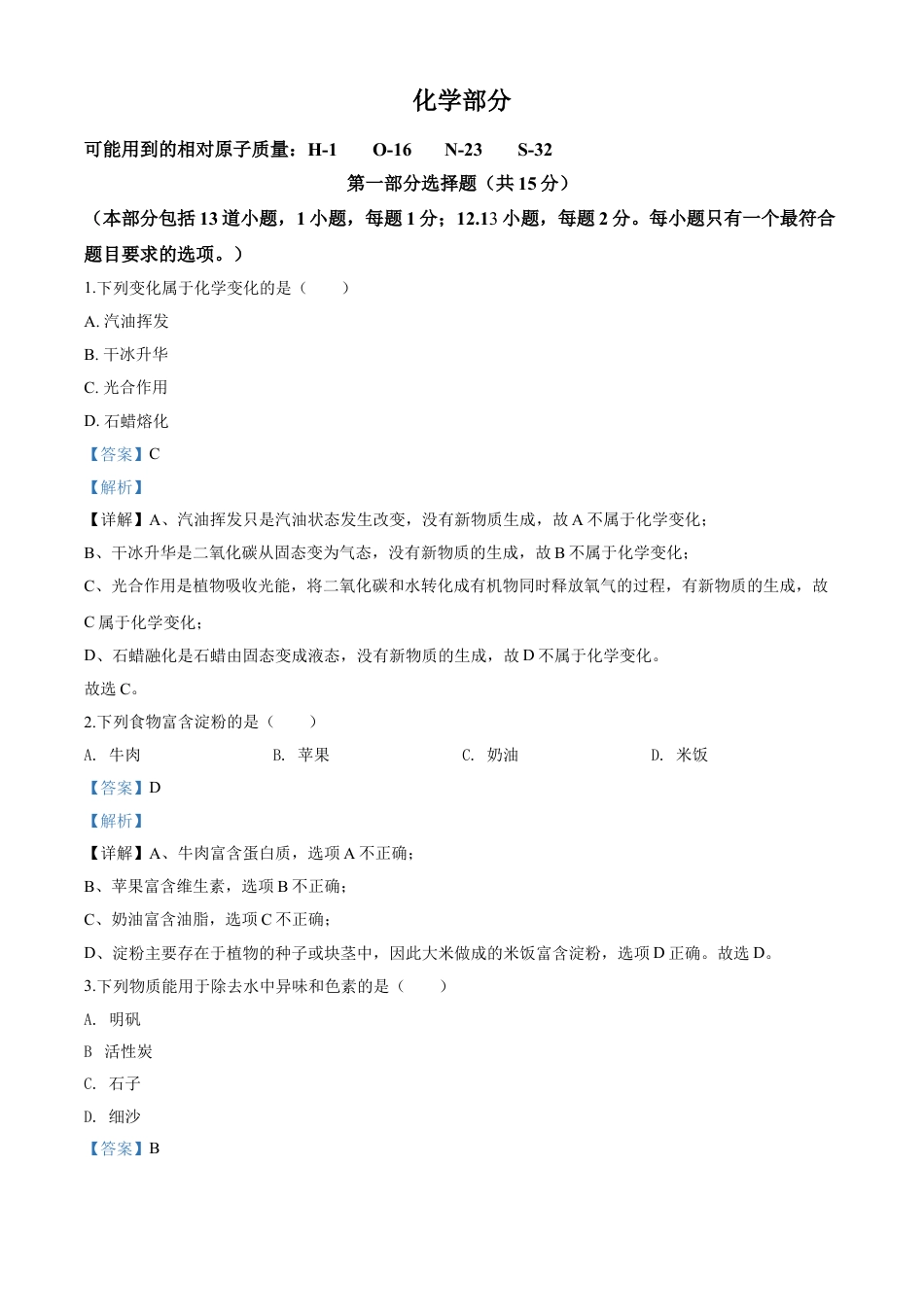 化学部分

可能用到的相对原子质量：H-1　O-16　N-23　S-32

第一部分选择题（共 15 分）

（本部分包括 13 道小题，1 小题，每题 1 分；12.13 小题，每题 2 分。每小题只有一个最符合题目要求的选项。）

1.下列变化属于化学变化的是（　　）

A. 汽油挥发

B. 干冰升华

C. 光合作用

D. 石蜡熔化

【答案】C

【解析】

【详解】A、汽油挥发只是汽油状态发生改变，没有新物质生成，故 A 不属于化学变化；

B、干冰升华是二氧化碳从固态变为气态，没有新物质的生成，故 B 不属于化学变化；

C、光合作用是植物吸收光能，将二氧化碳和水转化成有机物同时释放氧气的过程，有新物质的生成，故 C 属于化学变化；

D、石蜡融化是石蜡由固态变成液态，没有新物质的生成，故 D 不属于化学变化。

故选 C。

2.下列食物富含淀粉的是（　　）

A. 牛肉　　B. 苹果　　C. 奶油　　D. 米饭

【答案】D

【解析】

【详解】A、牛肉富含蛋白质，选项 A 不正确；

B、苹果富含维生素，选项 B 不正确；

C、奶油富含油脂，选项 C 不正确；

D、淀粉主要存在于植物的种子或块茎中，因此大米做成的米饭富含淀粉，选项 D 正确。故选 D。

3.下列物质能用于除去水中异味和色素的是（　　）

A. 明矾

B 活性炭

C. 石子

D. 细沙

【答案】B